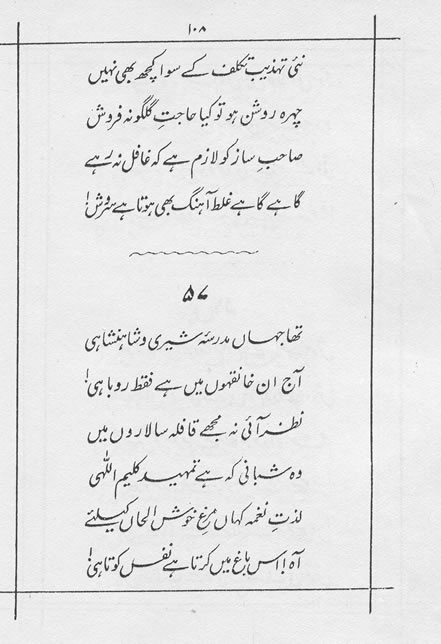 ۱۰۸

نئی تہذیب تکلف کے سوا کچھ بھی نہیں
چہرہ روشن ہو تو کیا حاجتِ گلگونہ فروش
صاحبِ ساز کو لازم ہے کہ غافل نہ رہے
گاہے گاہے غلط آہنگ بھی ہوتا ہے سروش!

۵۷

تھا جہاں مدرسۂ شیری و شاہنشاہی
آج ان خانقہوں میں ہے فقط روباہی!
نظر آئی نہ مجھے قافلہ سالاروں میں
وہ شبانی کہ ہے تمہیدِ کلیم اللّٰہی
لذتِ نغمہ کہاں مرغِ خوش الحاں کیلئے
آہ! اس باغ میں کرتا ہے نفس کوتاہی!